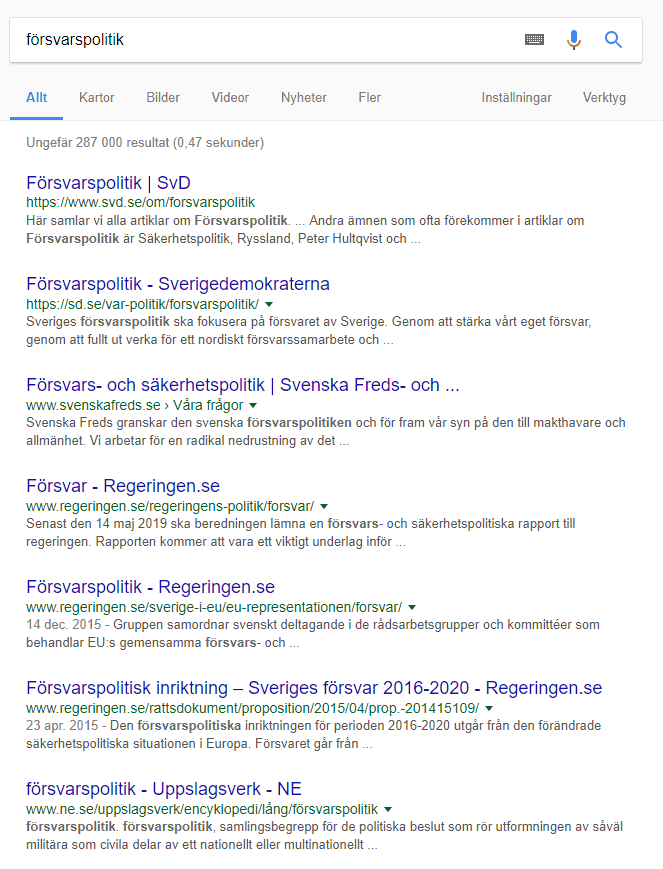 försvarspolitik

Allt Kartor Bilder Videor Nyheter Fler Inställningar Verktyg

Ungefär 287 000 resultat (0,47 sekunder)

Försvarspolitik | SvD
https://www.svd.se/om/forsvarspolitik
Här samlar vi alla artiklar om Försvarspolitik. ... Andra ämnen som ofta förekommer i artiklar om Försvarspolitik är Säkerhetspolitik, Ryssland, Peter Hultqvist och ...

Försvarspolitik - Sverigedemokraterna
https://sd.se/var-politik/forsvarspolitik/
Sveriges försvarspolitik ska fokusera på försvaret av Sverige. Genom att stärka vårt eget försvar, genom att fullt ut verka för ett nordiskt försvarssamarbete och ...

Försvars- och säkerhetspolitik | Svenska Freds- och ...
www.svenskafreds.se › Våra frågor
Svenska Freds granskar den svenska försvarspolitiken och för fram vår syn på den till makthavare och allmänhet. Vi arbetar för en radikal nedrustning av det ...

Försvar - Regeringen.se
www.regeringen.se/regeringens-politik/forsvar/
Senast den 14 maj 2019 ska beredningen lämna en försvars- och säkerhetspolitiska rapport till regeringen. Rapporten kommer att vara ett viktigt underlag inför ...

Försvarspolitik - Regeringen.se
www.regeringen.se/sverige-i-eu/eu-representationen/forsvar/
14 dec. 2015 - Gruppen samordnar svenskt deltagande i de rådsarbetsgrupper och kommittéer som behandlar EU:s gemensamma försvars- och ...

Försvarspolitisk inriktning – Sveriges försvar 2016-2020 - Regeringen.se
www.regeringen.se/rattsdokument/proposition/2015/04/prop.-201415109/
23 apr. 2015 - Den försvarspolitiska inriktningen för perioden 2016-2020 utgår från den förändrade säkerhetspolitiska situationen i Europa. Försvaret går från ...

försvarspolitik - Uppslagsverk - NE
www.ne.se/uppslagsverk/encyklopedi/lång/försvarspolitik
försvarspolitik. försvarspolitik, samlingsbegrepp för de politiska beslut som rör utformningen av såväl militära som civila delar av ett nationellt eller multinationellt ...